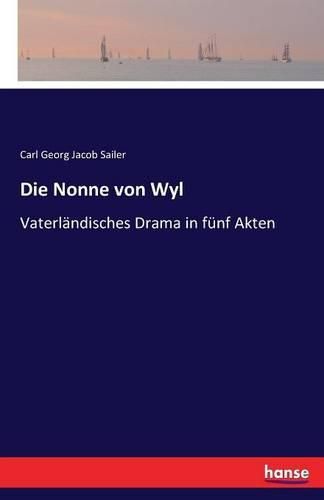 Carl Georg Jacob Sailer

Die Nonne von Wyl

Vaterländisches Drama in fünf Akten

hanse